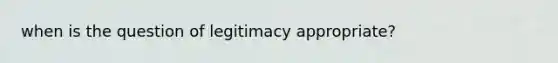 when is the question of legitimacy appropriate?